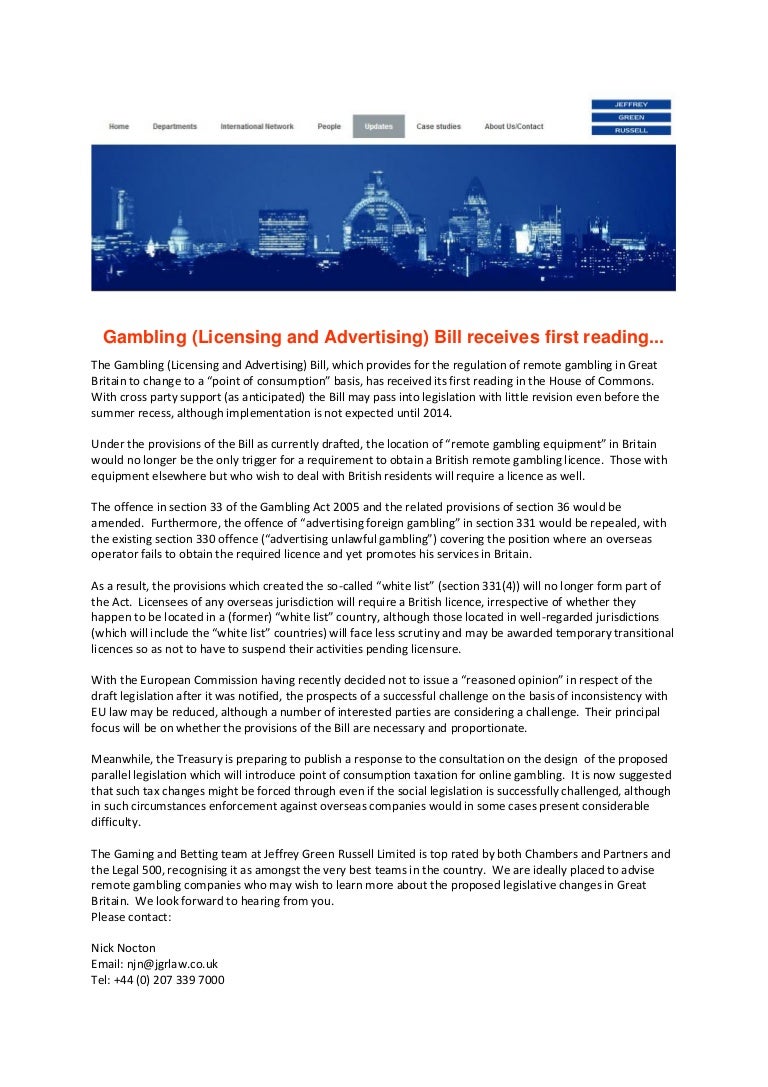 Home Departments International Network People Updates Case studies About Us/Contact

JEFFREY
GREEN
RUSSELL

Gambling (Licensing and Advertising) Bill receives first reading...

The Gambling (Licensing and Advertising) Bill, which provides for the regulation of remote gambling in Great Britain to change to a "point of consumption" basis, has received its first reading in the House of Commons. With cross party support (as anticipated) the Bill may pass into legislation with little revision even before the summer recess, although implementation is not expected until 2014.

Under the provisions of the Bill as currently drafted, the location of "remote gambling equipment" in Britain would no longer be the only trigger for a requirement to obtain a British remote gambling licence. Those with equipment elsewhere but who wish to deal with British residents will require a licence as well.

The offence in section 33 of the Gambling Act 2005 and the related provisions of section 36 would be amended. Furthermore, the offence of "advertising foreign gambling" in section 331 would be repealed, with the existing section 330 offence ("advertising unlawful gambling") covering the position where an overseas operator fails to obtain the required licence and yet promotes his services in Britain.

As a result, the provisions which created the so-called "white list" (section 331(4)) will no longer form part of the Act. Licensees of any overseas jurisdiction will require a British licence, irrespective of whether they happen to be located in a (former) "white list" country, although those located in well-regarded jurisdictions (which will include the "white list" countries) will face less scrutiny and may be awarded temporary transitional licences so as not to have to suspend their activities pending licensure.

With the European Commission having recently decided not to issue a "reasoned opinion" in respect of the draft legislation after it was notified, the prospects of a successful challenge on the basis of inconsistency with EU law may be reduced, although a number of interested parties are considering a challenge. Their principal focus will be on whether the provisions of the Bill are necessary and proportionate.

Meanwhile, the Treasury is preparing to publish a response to the consultation on the design of the proposed parallel legislation which will introduce point of consumption taxation for online gambling. It is now suggested that such tax changes might be forced through even if the social legislation is successfully challenged, although in such circumstances enforcement against overseas companies would in some cases present considerable difficulty.

The Gaming and Betting team at Jeffrey Green Russell Limited is top rated by both Chambers and Partners and the Legal 500, recognising it as amongst the very best teams in the country. We are ideally placed to advise remote gambling companies who may wish to learn more about the proposed legislative changes in Great Britain. We look forward to hearing from you.
Please contact:

Nick Nocton
Email: njn@jgrlaw.co.uk
Tel: +44 (0) 207 339 7000